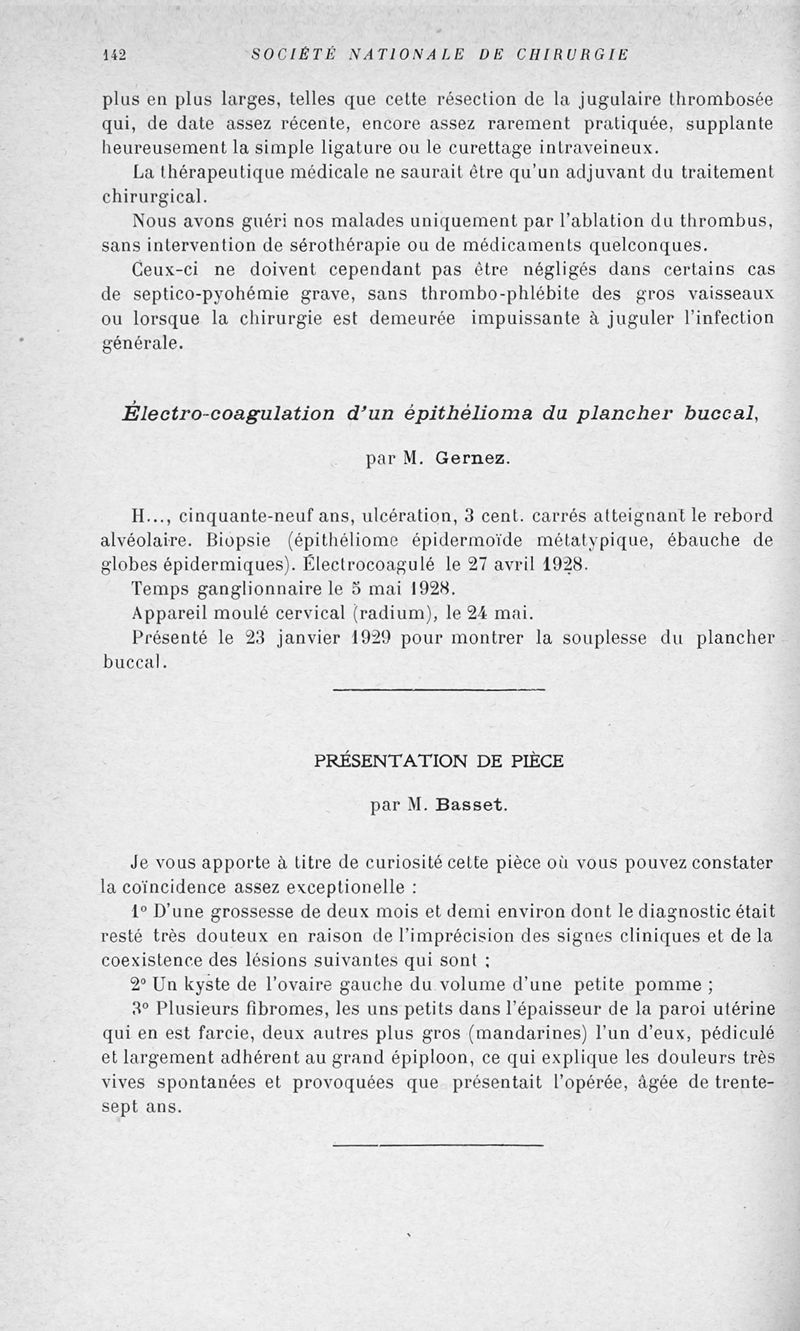 142 SOCIÉTÉ NATIONALE DE CHIRURGIE

plus en plus larges, telles que cette résection de la jugulaire thrombosée qui, de date assez récente, encore assez rarement pratiquée, supplante heureusement la simple ligature ou le curettage intraveineux.

La thérapeutique médicale ne saurait être qu'un adjuvant du traitement chirurgical.

Nous avons guéri nos malades uniquement par l'ablation du thrombus, sans intervention de sérothérapie ou de médicaments quelconques.

Ceux-ci ne doivent cependant pas être négligés dans certains cas de septico-pyohémie grave, sans thrombo-phlébite des gros vaisseaux ou lorsque la chirurgie est demeurée impuissante à juguler l'infection générale.

Électro-coagulation d'un épithélioma du plancher buccal,

par M. Gernez.

H..., cinquante-neuf ans, ulcération, 3 cent. carrés atteignant le rebord alvéolaire. Biopsie (épithéliome épidermoïde métatypique, ébauche de globes épidermiques). Électrocoagulé le 27 avril 1928.

Temps ganglionnaire le 5 mai 1928.

Appareil moulé cervical (radium), le 24 mai.

Présenté le 23 janvier 1929 pour montrer la souplesse du plancher buccal.

PRÉSENTATION DE PIÈCE

par M. Basset.

Je vous apporte à titre de curiosité cette pièce où vous pouvez constater la coïncidence assez exceptionelle :

1° D'une grossesse de deux mois et demi environ dont le diagnostic était resté très douteux en raison de l'imprécision des signes cliniques et de la coexistence des lésions suivantes qui sont ;

2° Un kyste de l'ovaire gauche du volume d'une petite pomme ;

3° Plusieurs fibromes, les uns petits dans l'épaisseur de la paroi utérine qui en est farcie, deux autres plus gros (mandarines) l'un d'eux, pédiculé et largement adhérent au grand épiploon, ce qui explique les douleurs très vives spontanées et provoquées que présentait l'opérée, âgée de trente-sept ans.